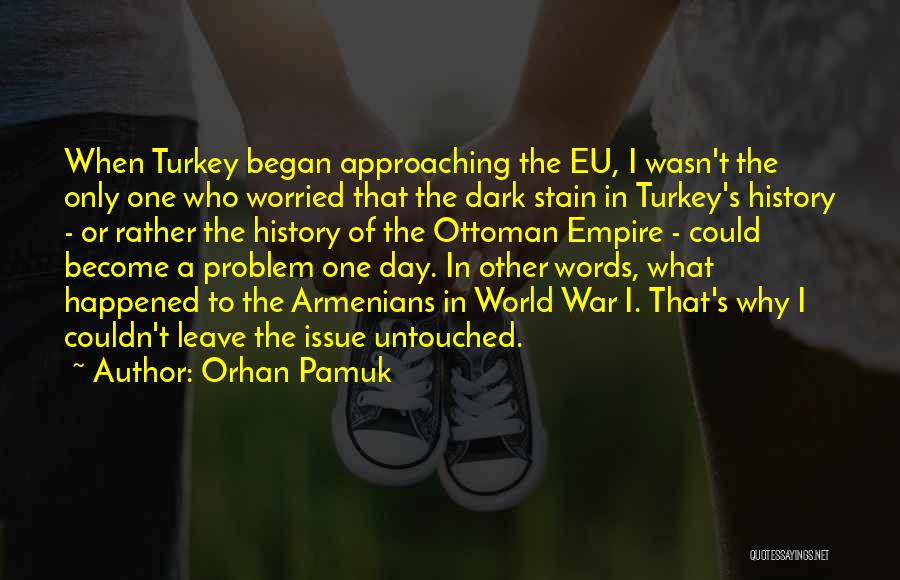 When Turkey began approaching the EU, I wasn't the only one who worried that the dark stain in Turkey's history - or rather the history of the Ottoman Empire - could become a problem one day. In other words, what happened to the Armenians in World War I. That's why I couldn't leave the issue untouched.
~ Author: Orhan Pamuk

QUOTESSAYINGS.NET